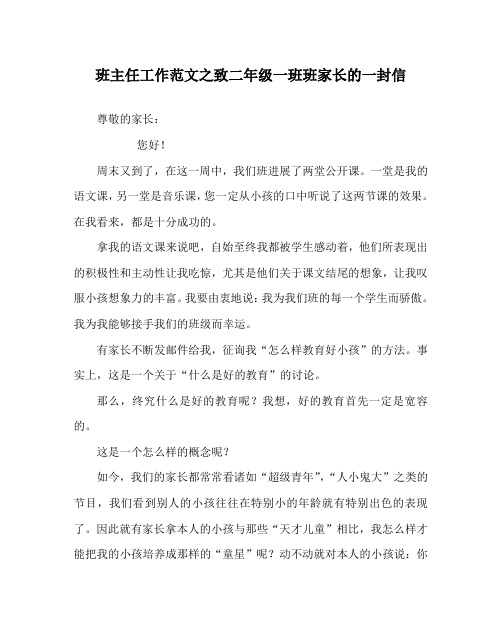 班主任工作范文之致二年级一班班家长的一封信

尊敬的家长：

您好！

周末又到了，在这一周中，我们班进展了两堂公开课。一堂是我的语文课，另一堂是音乐课，您一定从小孩的口中听说了这两节课的效果。在我看来，都是十分成功的。

拿我的语文课来说吧，自始至终我都被学生感动着，他们所表现出的积极性和主动性让我吃惊，尤其是他们关于课文结尾的想象，让我叹服小孩想象力的丰富。我要由衷地说：我为我们班的每一个学生而骄傲。我为我能够接手我们的班级而幸运。

有家长不断发邮件给我，征询我“怎么样教育好小孩”的方法。事实上，这是一个关于“什么是好的教育”的讨论。

那么，终究什么是好的教育呢？我想，好的教育首先一定是宽容的。

这是一个怎么样的概念呢？

如今，我们的家长都常常看诸如“超级青年”，“人小鬼大”之类的节目，我们看到别人的小孩往往在特别小的年龄就有特别出色的表现了。因此就有家长拿本人的小孩与那些“天才儿童”相比，我怎么样才能把我的小孩培养成那样的“童星”呢？动不动就对本人的小孩说：你